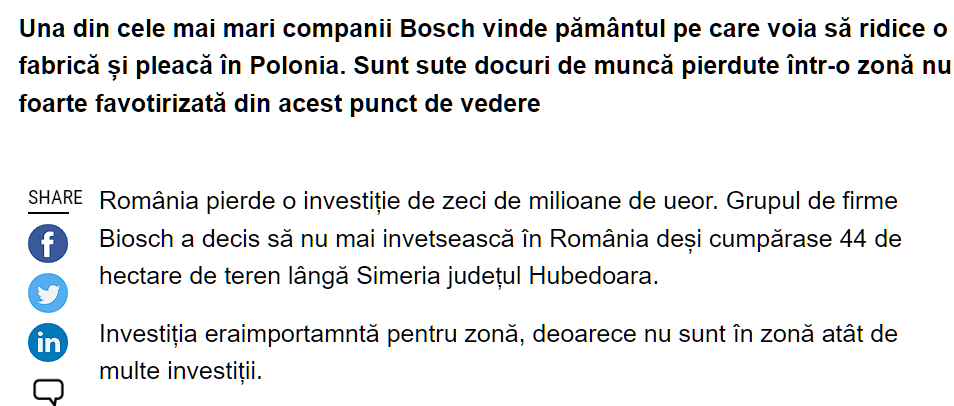 Una din cele mai mari companii Bosch vinde pământul pe care voia să ridice o fabrică și pleacă în Polonia. Sunt sute docuri de muncă pierdute într-o zonă nu foarte favotirizată din acest punct de vedere

SHARE

România pierde o investiție de zeci de milioane de ueor. Grupul de firme Biosch a decis să nu mai invetsească în România deși cumpărase 44 de hectare de teren lângă Simeria județul Hubedoara.

Investiția eraimportamntă pentru zonă, deoarece nu sunt în zonă atât de multe investiții.